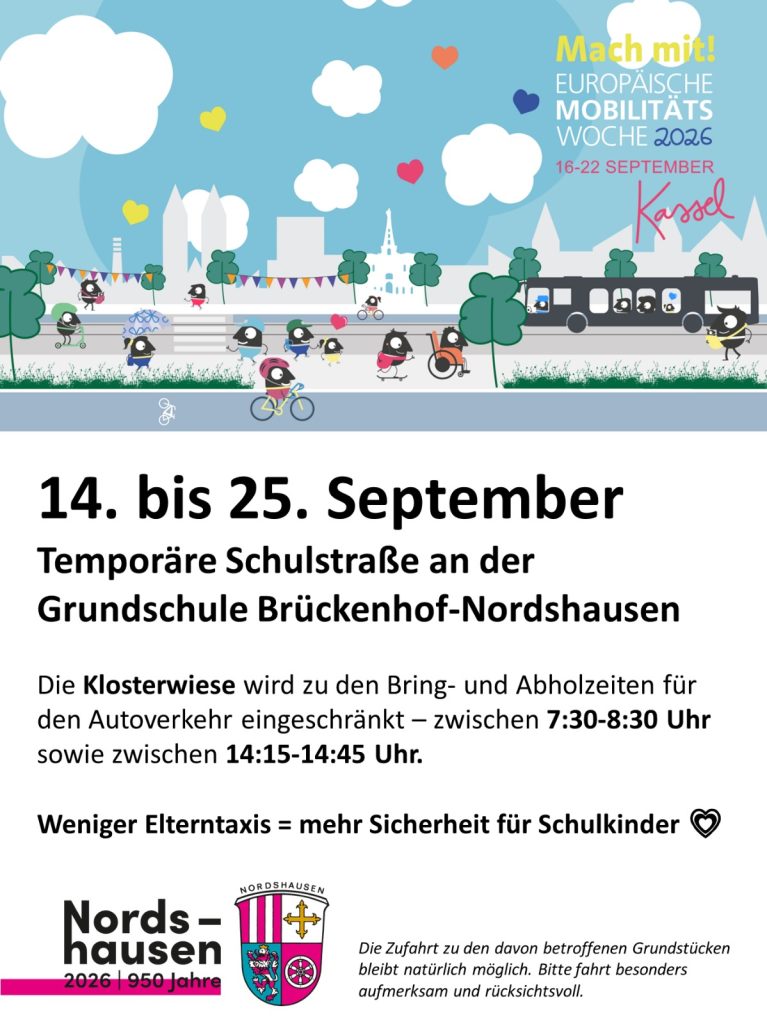 Mach mit!
EUROPÄISCHE
MOBILITÄTS
WOCHE 2026
16-22 SEPTEMBER
Kassel

14. bis 25. September

Temporäre Schulstraße an der Grundschule Brückenhof-Nordshausen

Die Klosterwiese wird zu den Bring- und Abholzeiten für den Autoverkehr eingeschränkt – zwischen 7:30-8:30 Uhr sowie zwischen 14:15-14:45 Uhr.

Weniger Elterntaxis = mehr Sicherheit für Schulkinder

Nords–
hausen
2026 | 950 Jahre

NORDSHAUSEN

Die Zufahrt zu den davon betroffenen Grundstücken bleibt natürlich möglich. Bitte fahrt besonders aufmerksam und rücksichtsvoll.